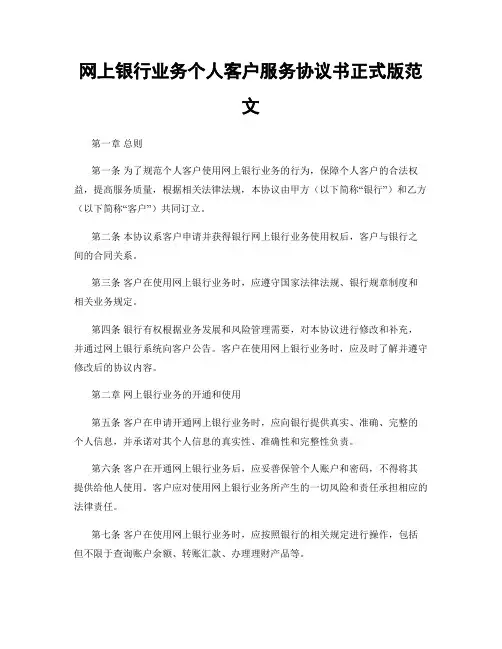 网上银行业务个人客户服务协议书正式版范文

第一章 总则

第一条 为了规范个人客户使用网上银行业务的行为，保障个人客户的合法权益，提高服务质量，根据相关法律法规，本协议由甲方（以下简称“银行”）和乙方（以下简称“客户”）共同订立。

第二条 本协议系客户申请并获得银行网上银行业务使用权后，客户与银行之间的合同关系。

第三条 客户在使用网上银行业务时，应遵守国家法律法规、银行规章制度和相关业务规定。

第四条 银行有权根据业务发展和风险管理需要，对本协议进行修改和补充，并通过网上银行系统向客户公告。客户在使用网上银行业务时，应及时了解并遵守修改后的协议内容。

第二章 网上银行业务的开通和使用

第五条 客户在申请开通网上银行业务时，应向银行提供真实、准确、完整的个人信息，并承诺对其个人信息的真实性、准确性和完整性负责。

第六条 客户在开通网上银行业务后，应妥善保管个人账户和密码，不得将其提供给他人使用。客户应对使用网上银行业务所产生的一切风险和责任承担相应的法律责任。

第七条 客户在使用网上银行业务时，应按照银行的相关规定进行操作，包括但不限于查询账户余额、转账汇款、办理理财产品等。